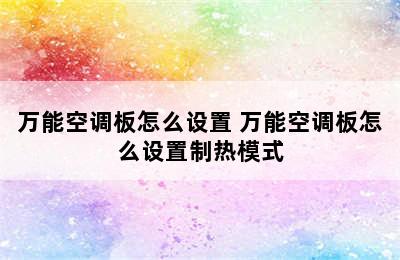 万能空调板怎么设置 万能空调板怎么设置制热模式